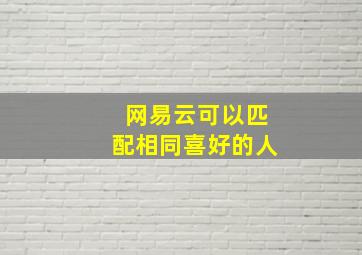 网易云可以匹配相同喜好的人